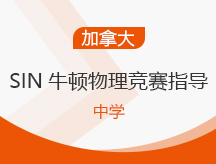 加拿大

SIN 牛顿物理竞赛指导

中学